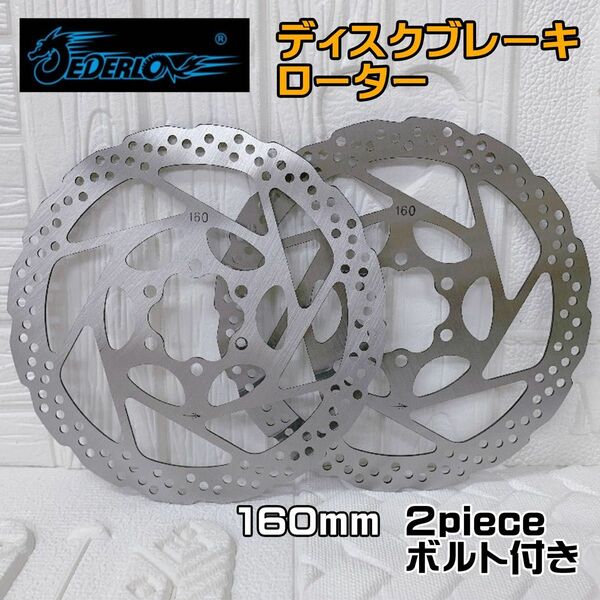 DEDERLON ®

ディスクブレーキ
ローター

160

160

160mm 2piece
ボルト付き